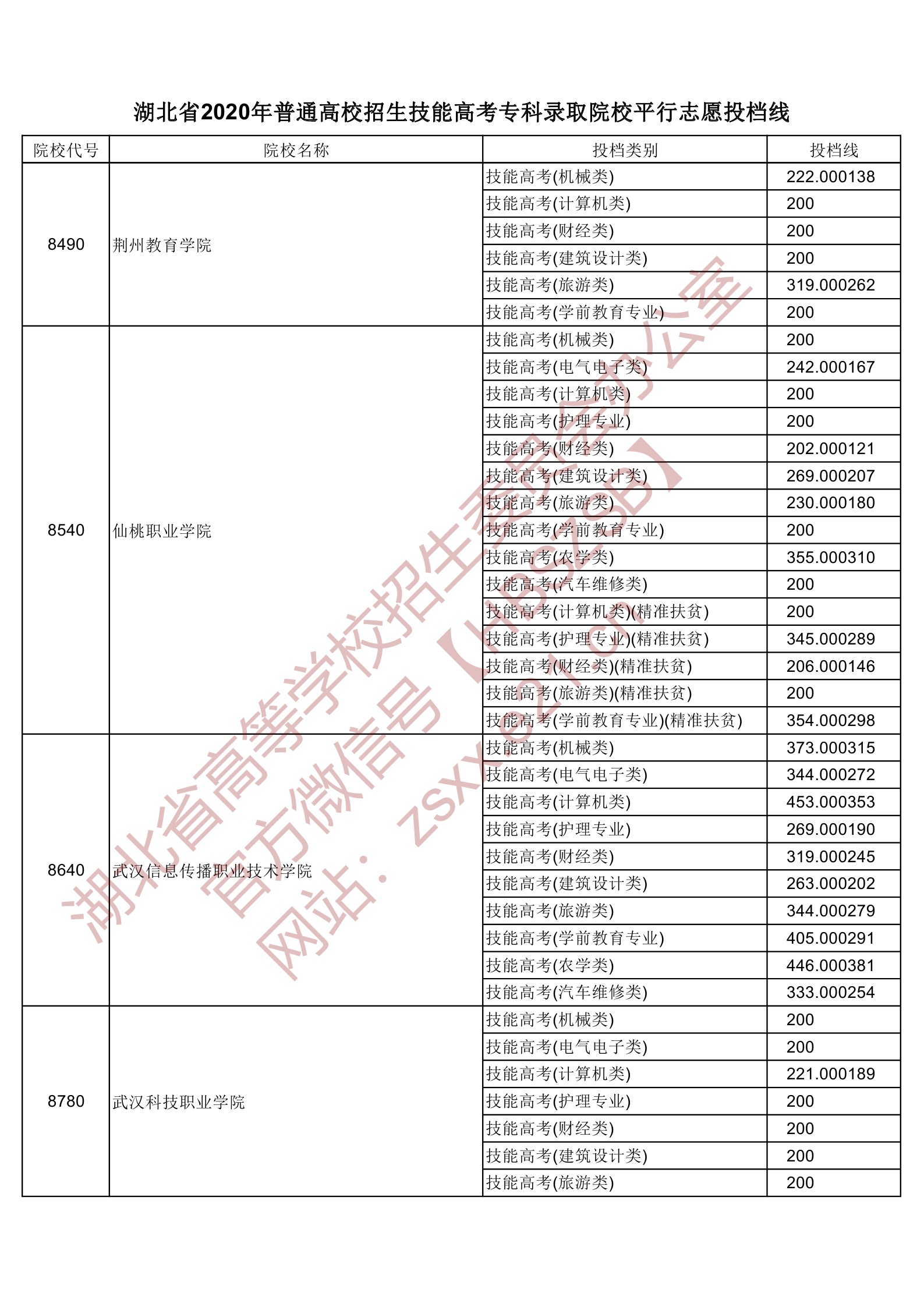 湖北省2020年普通高校招生技能高考专科录取院校平行志愿投档线

| 院校代号 | 院校名称 | 投档类别 | 投档线 |
|---|---|---|---|
| 8490 | 荆州教育学院 | 技能高考(机械类) | 222.000138 |
| | | 技能高考(计算机类) | 200 |
| | | 技能高考(财经类) | 200 |
| | | 技能高考(建筑设计类) | 200 |
| | | 技能高考(旅游类) | 319.000262 |
| | | 技能高考(学前教育专业) | 200 |
| 8540 | 仙桃职业学院 | 技能高考(机械类) | 200 |
| | | 技能高考(电气电子类) | 242.000167 |
| | | 技能高考(计算机类) | 200 |
| | | 技能高考(护理专业) | 200 |
| | | 技能高考(财经类) | 202.000121 |
| | | 技能高考(建筑设计类) | 269.000207 |
| | | 技能高考(旅游类) | 230.000180 |
| | | 技能高考(学前教育专业) | 200 |
| | | 技能高考(农学类) | 355.000310 |
| | | 技能高考(汽车维修类) | 200 |
| | | 技能高考(计算机类)(精准扶贫) | 200 |
| | | 技能高考(护理专业)(精准扶贫) | 345.000289 |
| | | 技能高考(财经类)(精准扶贫) | 206.000146 |
| | | 技能高考(旅游类)(精准扶贫) | 200 |
| | | 技能高考(学前教育专业)(精准扶贫) | 354.000298 |
| 8640 | 武汉信息传播职业技术学院 | 技能高考(机械类) | 373.000315 |
| | | 技能高考(电气电子类) | 344.000272 |
| | | 技能高考(计算机类) | 453.000353 |
| | | 技能高考(护理专业) | 269.000190 |
| | | 技能高考(财经类) | 319.000245 |
| | | 技能高考(建筑设计类) | 263.000202 |
| | | 技能高考(旅游类) | 344.000279 |
| | | 技能高考(学前教育专业) | 405.000291 |
| | | 技能高考(农学类) | 446.000381 |
| | | 技能高考(汽车维修类) | 333.000254 |
| 8780 | 武汉科技职业学院 | 技能高考(机械类) | 200 |
| | | 技能高考(电气电子类) | 200 |
| | | 技能高考(计算机类) | 221.000189 |
| | | 技能高考(护理专业) | 200 |
| | | 技能高考(财经类) | 200 |
| | | 技能高考(建筑设计类) | 200 |
| | | 技能高考(旅游类) | 200 |

湖北省高等学校招生委员会办公室
官方微信号【HBSZSB】
网站：zsxx.e21.cn